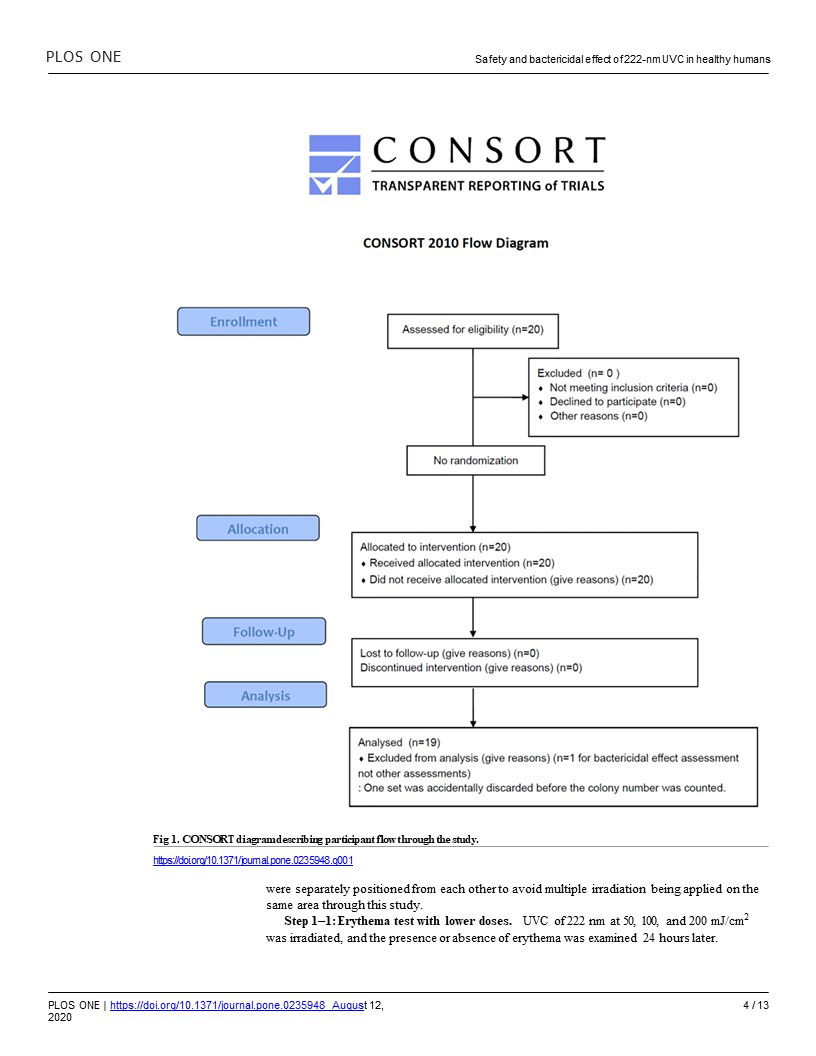 PLOS ONE

Safety and bactericidal effect of 222-nm UVC in healthy humans

CONSORT
TRANSPARENT REPORTING of TRIALS

CONSORT 2010 Flow Diagram

Enrollment

Assessed for eligibility (n=20)

Excluded (n= 0 )
♦ Not meeting inclusion criteria (n=0)
♦ Declined to participate (n=0)
♦ Other reasons (n=0)

No randomization

Allocation

Allocated to intervention (n=20)
♦ Received allocated intervention (n=20)
♦ Did not receive allocated intervention (give reasons) (n=20)

Follow-Up

Lost to follow-up (give reasons) (n=0)
Discontinued intervention (give reasons) (n=0)

Analysis

Analysed (n=19)
♦ Excluded from analysis (give reasons) (n=1 for bactericidal effect assessment not other assessments)
: One set was accidentally discarded before the colony number was counted.

Fig 1. CONSORT diagram describing participant flow through the study.

https://doi.org/10.1371/journal.pone.0235948.g001

were separately positioned from each other to avoid multiple irradiation being applied on the same area through this study.

Step 1–1: Erythema test with lower doses. UVC of 222 nm at 50, 100, and 200 mJ/cm$^2$ was irradiated, and the presence or absence of erythema was examined 24 hours later.

PLOS ONE | https://doi.org/10.1371/journal.pone.0235948 August 12, 2020

4 / 13